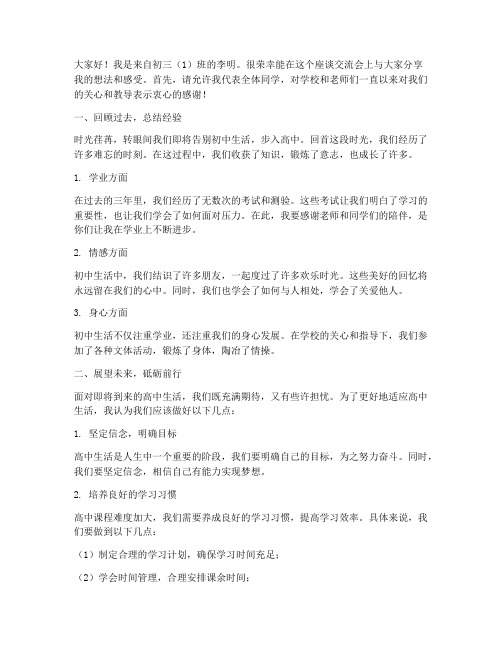 大家好！我是来自初三（1）班的李明。很荣幸能在这个座谈交流会上与大家分享我的想法和感受。首先，请允许我代表全体同学，对学校和老师们一直以来对我们的关心和教导表示衷心的感谢！

一、回顾过去，总结经验

时光荏苒，转眼间我们即将告别初中生活，步入高中。回首这段时光，我们经历了许多难忘的时刻。在这过程中，我们收获了知识，锻炼了意志，也成长了许多。

1. 学业方面

在过去的三年里，我们经历了无数次的考试和测验。这些考试让我们明白了学习的重要性，也让我们学会了如何面对压力。在此，我要感谢老师和同学们的陪伴，是你们让我在学业上不断进步。

2. 情感方面

初中生活中，我们结识了许多朋友，一起度过了许多欢乐时光。这些美好的回忆将永远留在我们的心中。同时，我们也学会了如何与人相处，学会了关爱他人。

3. 身心方面

初中生活不仅注重学业，还注重我们的身心发展。在学校的关心和指导下，我们参加了各种文体活动，锻炼了身体，陶冶了情操。

二、展望未来，砥砺前行

面对即将到来的高中生活，我们既充满期待，又有些许担忧。为了更好地适应高中生活，我认为我们应该做好以下几点：

1. 坚定信念，明确目标

高中生活是人生中一个重要的阶段，我们要明确自己的目标，为之努力奋斗。同时，我们要坚定信念，相信自己有能力实现梦想。

2. 培养良好的学习习惯

高中课程难度加大，我们需要养成良好的学习习惯，提高学习效率。具体来说，我们要做到以下几点：

（1）制定合理的学习计划，确保学习时间充足；

（2）学会时间管理，合理安排课余时间；